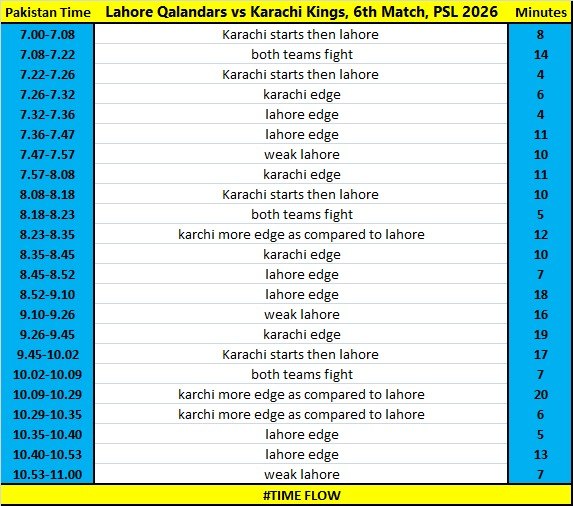 | Pakistan Time | Lahore Qalandars vs Karachi Kings, 6th Match, PSL 2026 | Minutes |
|---|---|---|
| 7.00-7.08 | Karachi starts then lahore | 8 |
| 7.08-7.22 | both teams fight | 14 |
| 7.22-7.26 | Karachi starts then lahore | 4 |
| 7.26-7.32 | karachi edge | 6 |
| 7.32-7.36 | lahore edge | 4 |
| 7.36-7.47 | lahore edge | 11 |
| 7.47-7.57 | weak lahore | 10 |
| 7.57-8.08 | karachi edge | 11 |
| 8.08-8.18 | Karachi starts then lahore | 10 |
| 8.18-8.23 | both teams fight | 5 |
| 8.23-8.35 | karchi more edge as compared to lahore | 12 |
| 8.35-8.45 | karachi edge | 10 |
| 8.45-8.52 | lahore edge | 7 |
| 8.52-9.10 | lahore edge | 18 |
| 9.10-9.26 | weak lahore | 16 |
| 9.26-9.45 | karachi edge | 19 |
| 9.45-10.02 | Karachi starts then lahore | 17 |
| 10.02-10.09 | both teams fight | 7 |
| 10.09-10.29 | karchi more edge as compared to lahore | 20 |
| 10.29-10.35 | karchi more edge as compared to lahore | 6 |
| 10.35-10.40 | lahore edge | 5 |
| 10.40-10.53 | lahore edge | 13 |
| 10.53-11.00 | weak lahore | 7 |

#TIME FLOW